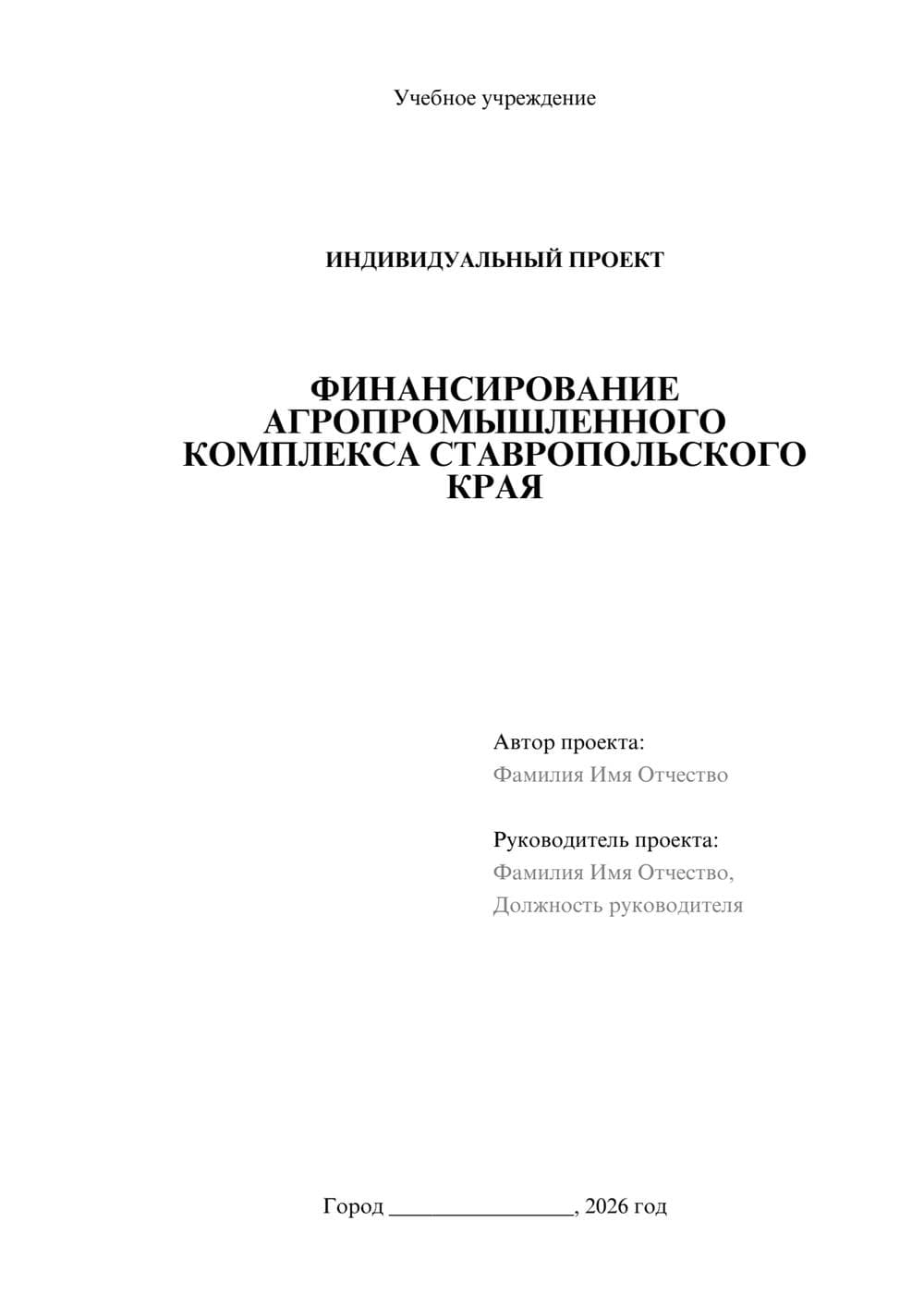 Учебное учреждение

ИНДИВИДУАЛЬНЫЙ ПРОЕКТ

ФИНАНСИРОВАНИЕ АГРОПРОМЫШЛЕННОГО КОМПЛЕКСА СТАВРОПОЛЬСКОГО КРАЯ

Автор проекта:
Фамилия Имя Отчество

Руководитель проекта:
Фамилия Имя Отчество,
Должность руководителя

Город ________________, 2026 год